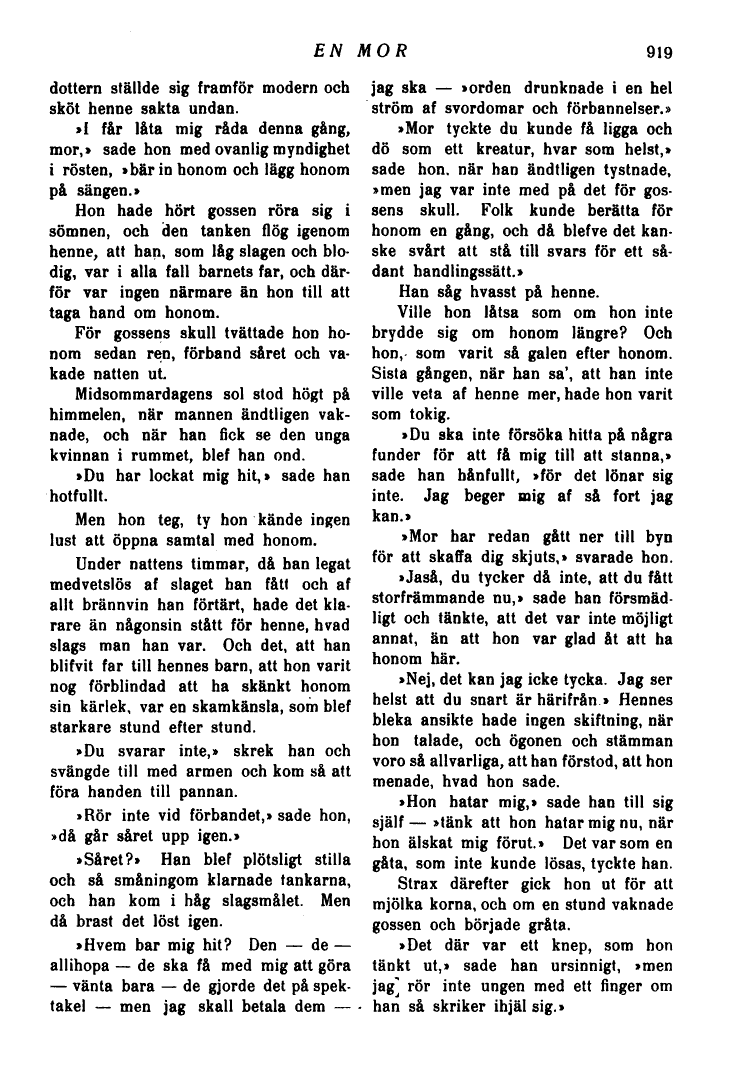 EN MOR

919

dottern ställde sig framför modern och sköt henne sakta undan.

»I får låta mig råda denna gång, mor,» sade hon med ovanlig myndighet i rösten, »bär in honom och lägg honom på sängen.»

Hon hade hört gossen röra sig i sömnen, och den tanken flög igenom henne, att han, som låg slagen och blodig, var i alla fall barnets far, och därför var ingen närmare än hon till att taga hand om honom.

För gossens skull tvättade hon honom sedan ren, förband såret och vakade natten ut.

Midsommardagens sol stod högt på himmelen, när mannen ändtligen vaknade, och när han fick se den unga kvinnan i rummet, blef han ond.

»Du har lockat mig hit,» sade han hotfullt.

Men hon teg, ty hon kände ingen lust att öppna samtal med honom.

Under nattens timmar, då han legat medvetslös af slaget han fått och af allt brännvin han förtärt, hade det klarare än någonsin stått för henne, hvad slags man han var. Och det, att han blifvit far till hennes barn, att hon varit nog förblindad att ha skänkt honom sin kärlek, var en skamkänsla, som blef starkare stund efter stund.

»Du svarar inte,» skrek han och svängde till med armen och kom så att föra handen till pannan.

»Rör inte vid förbandet,» sade hon, »då går såret upp igen.»

»Såret?» Han blef plötsligt stilla och så småningom klarnade tankarna, och han kom i håg slagsmålet. Men då brast det löst igen.

»Hvem bar mig hit? Den — de — allihopa — de ska få med mig att göra — vänta bara — de gjorde det på spektakel — men jag skall betala dem — jag ska — »orden drunknade i en hel ström af svordomar och förbannelser.»

»Mor tyckte du kunde få ligga och dö som ett kreatur, hvar som helst,» sade hon. när han ändtligen tystnade, »men jag var inte med på det för gossens skull. Folk kunde berätta för honom en gång, och då blefve det kanske svårt att stå till svars för ett sådant handlingssätt.»

Han såg hvasst på henne.

Ville hon låtsa som om hon inte brydde sig om honom längre? Och hon, som varit så galen efter honom. Sista gången, när han sa', att han inte ville veta af henne mer, hade hon varit som tokig.

»Du ska inte försöka hitta på några funder för att få mig till att stanna,» sade han hånfullt, »för det lönar sig inte. Jag beger mig af så fort jag kan.»

»Mor har redan gått ner till byn för att skaffa dig skjuts,» svarade hon.

»Jaså, du tycker då inte, att du fått storfrämmande nu,» sade han försmädligt och tänkte, att det var inte möjligt annat, än att hon var glad åt att ha honom här.

»Nej, det kan jag icke tycka. Jag ser helst att du snart är härifrån.» Hennes bleka ansikte hade ingen skiftning, när hon talade, och ögonen och stämman voro så allvarliga, att han förstod, att hon menade, hvad hon sade.

»Hon hatar mig,» sade han till sig själf — »tänk att hon hatar mig nu, när hon älskat mig förut.» Det var som en gåta, som inte kunde lösas, tyckte han.

Strax därefter gick hon ut för att mjölka korna, och om en stund vaknade gossen och började gråta.

»Det där var ett knep, som hon tänkt ut,» sade han ursinnigt, »men jag rör inte ungen med ett finger om han så skriker ihjäl sig.»